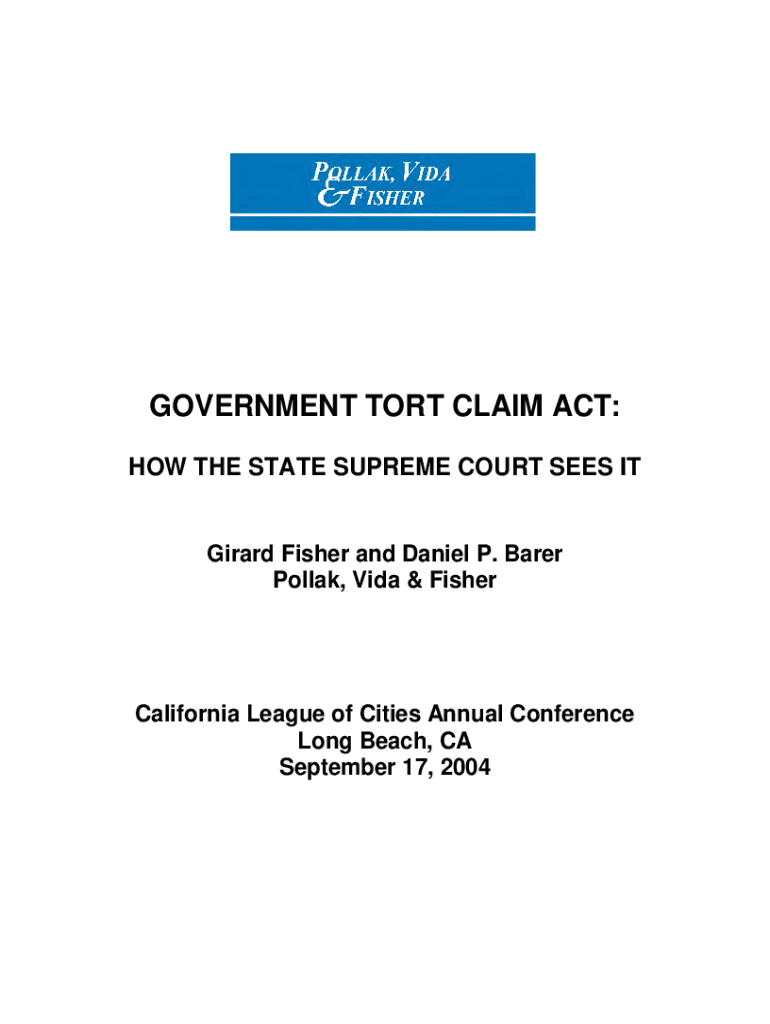 POLLAK, VIDA
& FISHER

GOVERNMENT TORT CLAIM ACT:

HOW THE STATE SUPREME COURT SEES IT

Girard Fisher and Daniel P. Barer
Pollak, Vida & Fisher

California League of Cities Annual Conference
Long Beach, CA
September 17, 2004